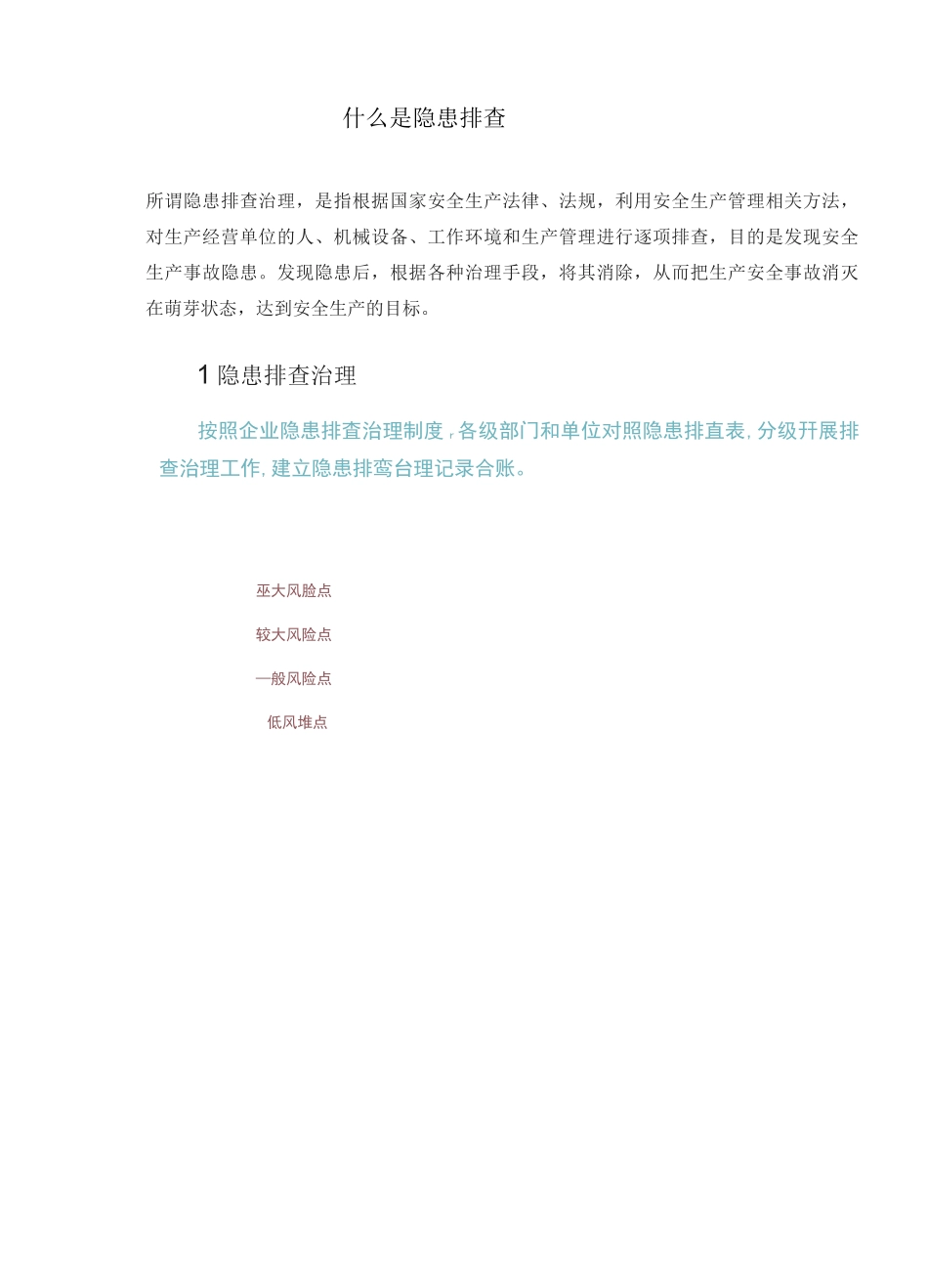 什么是隐患排查

所谓隐患排查治理，是指根据国家安全生产法律、法规，利用安全生产管理相关方法，对生产经营单位的人、机械设备、工作环境和生产管理进行逐项排查，目的是发现安全生产事故隐患。发现隐患后，根据各种治理手段，将其消除，从而把生产安全事故消灭在萌芽状态，达到安全生产的目标。

1 隐患排查治理

按照企业隐患排查治理制度，各级部门和单位对照隐患排直表，分级开展排查治理工作，建立隐患排鸾台理记录合账。

巫大风脸点

较大风险点

—般风险点

低风堆点